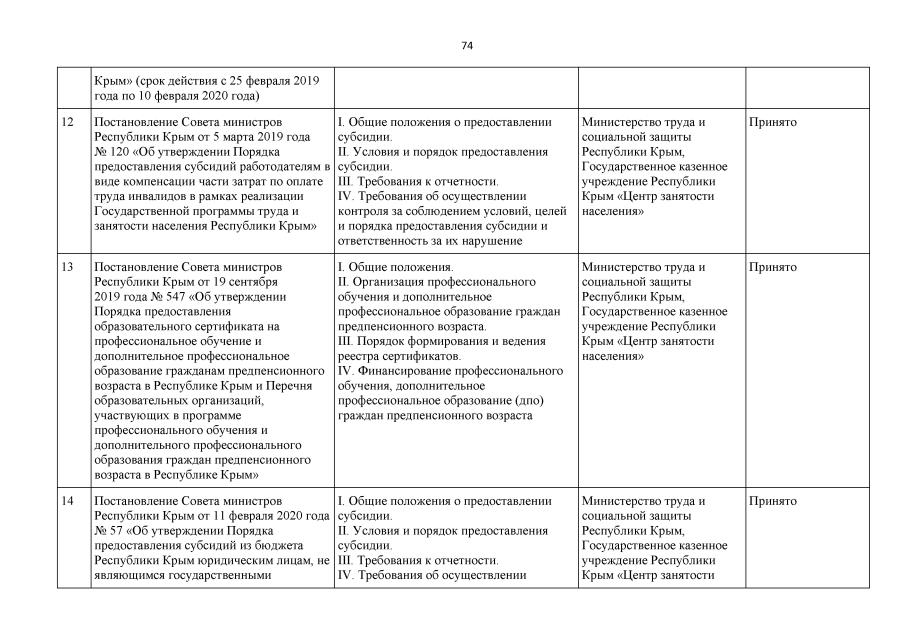 74

| | | | | |
|---|---|---|---|---|
| | Крым» (срок действия с 25 февраля 2019 года по 10 февраля 2020 года) | | | |
| 12 | Постановление Совета министров Республики Крым от 5 марта 2019 года № 120 «Об утверждении Порядка предоставления субсидий работодателям в виде компенсации части затрат по оплате труда инвалидов в рамках реализации Государственной программы труда и занятости населения Республики Крым» | I. Общие положения о предоставлении субсидии. II. Условия и порядок предоставления субсидии. III. Требования к отчетности. IV. Требования об осуществлении контроля за соблюдением условий, целей и порядка предоставления субсидии и ответственность за их нарушение | Министерство труда и социальной защиты Республики Крым, Государственное казенное учреждение Республики Крым «Центр занятости населения» | Принято |
| 13 | Постановление Совета министров Республики Крым от 19 сентября 2019 года № 547 «Об утверждении Порядка предоставления образовательного сертификата на профессиональное обучение и дополнительное профессиональное образование гражданам предпенсионного возраста в Республике Крым и Перечня образовательных организаций, участвующих в программе профессионального обучения и дополнительного профессионального образования граждан предпенсионного возраста в Республике Крым» | I. Общие положения. II. Организация профессионального обучения и дополнительное профессиональное образование граждан предпенсионного возраста. III. Порядок формирования и ведения реестра сертификатов. IV. Финансирование профессионального обучения, дополнительное профессиональное образование (дпо) граждан предпенсионного возраста | Министерство труда и социальной защиты Республики Крым, Государственное казенное учреждение Республики Крым «Центр занятости населения» | Принято |
| 14 | Постановление Совета министров Республики Крым от 11 февраля 2020 года № 57 «Об утверждении Порядка предоставления субсидий из бюджета Республики Крым юридическим лицам, не являющимся государственными | I. Общие положения о предоставлении субсидии. II. Условия и порядок предоставления субсидии. III. Требования к отчетности. IV. Требования об осуществлении | Министерство труда и социальной защиты Республики Крым, Государственное казенное учреждение Республики Крым «Центр занятости | Принято |